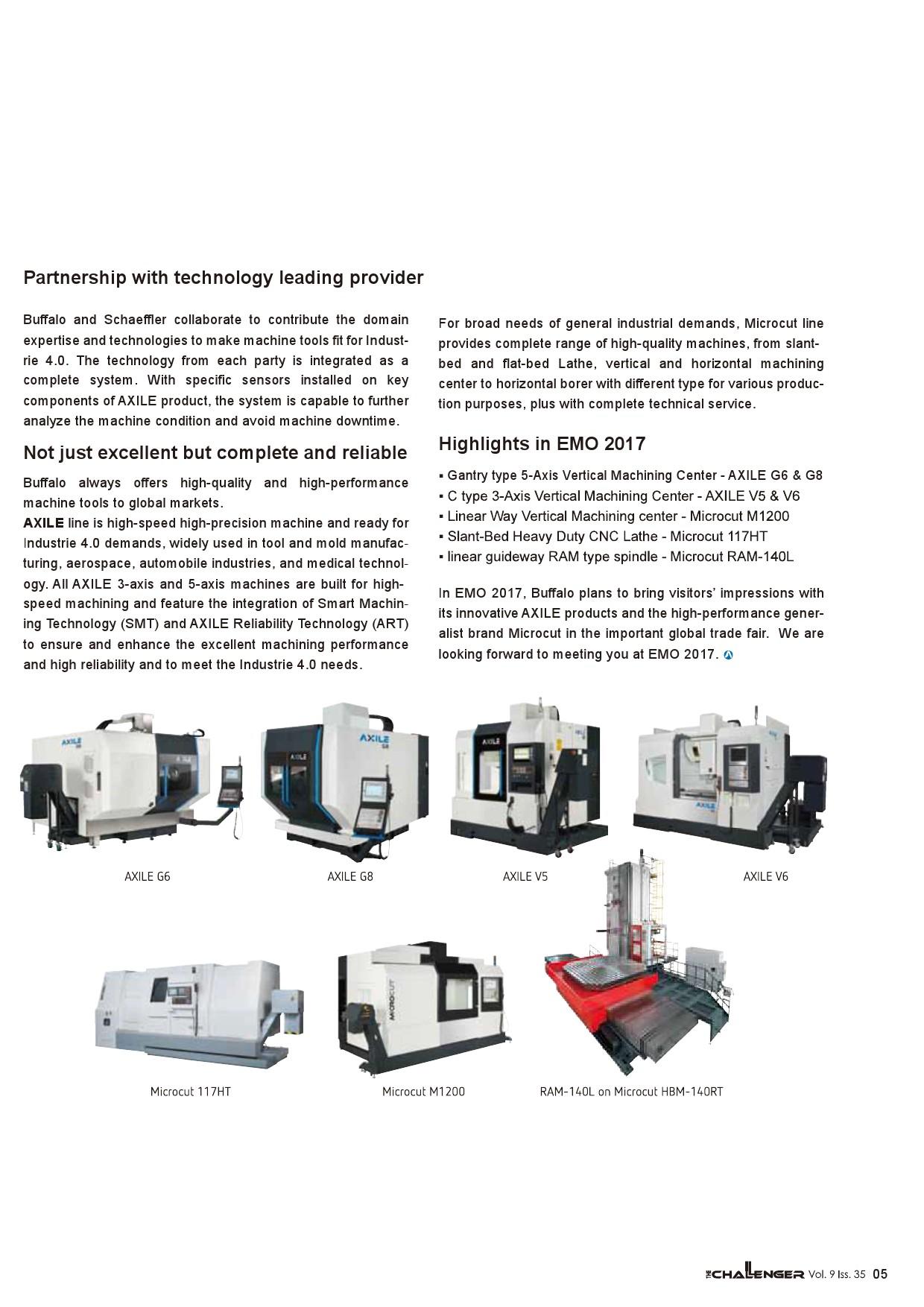 Partnership with technology leading provider

Buffalo and Schaeffler collaborate to contribute the domain expertise and technologies to make machine tools fit for Industrie 4.0. The technology from each party is integrated as a complete system. With specific sensors installed on key components of AXILE product, the system is capable to further analyze the machine condition and avoid machine downtime.

Not just excellent but complete and reliable

Buffalo always offers high-quality and high-performance machine tools to global markets.
AXILE line is high-speed high-precision machine and ready for Industrie 4.0 demands, widely used in tool and mold manufacturing, aerospace, automobile industries, and medical technology. All AXILE 3-axis and 5-axis machines are built for high-speed machining and feature the integration of Smart Machining Technology (SMT) and AXILE Reliability Technology (ART) to ensure and enhance the excellent machining performance and high reliability and to meet the Industrie 4.0 needs.

For broad needs of general industrial demands, Microcut line provides complete range of high-quality machines, from slant-bed and flat-bed Lathe, vertical and horizontal machining center to horizontal borer with different type for various production purposes, plus with complete technical service.

Highlights in EMO 2017

▪ Gantry type 5-Axis Vertical Machining Center - AXILE G6 & G8
▪ C type 3-Axis Vertical Machining Center - AXILE V5 & V6
▪ Linear Way Vertical Machining center - Microcut M1200
▪ Slant-Bed Heavy Duty CNC Lathe - Microcut 117HT
▪ linear guideway RAM type spindle - Microcut RAM-140L

In EMO 2017, Buffalo plans to bring visitors' impressions with its innovative AXILE products and the high-performance generalist brand Microcut in the important global trade fair. We are looking forward to meeting you at EMO 2017.

AXILE G6
AXILE G8
AXILE V5
AXILE V6

Microcut 117HT
Microcut M1200
RAM-140L on Microcut HBM-140RT

THE CHALLENGER Vol. 9 Iss. 35 05